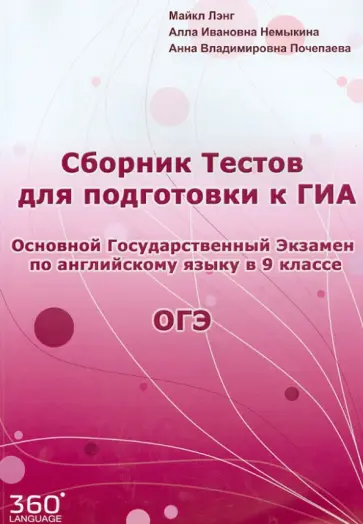 Майкл Лэнг
Алла Ивановна Немыкина
Анна Владимировна Почепаева

Сборник Тестов для подготовки к ГИА

Основной Государственный Экзамен по английскому языку в 9 классе

ОГЭ

360°
LANGUAGE